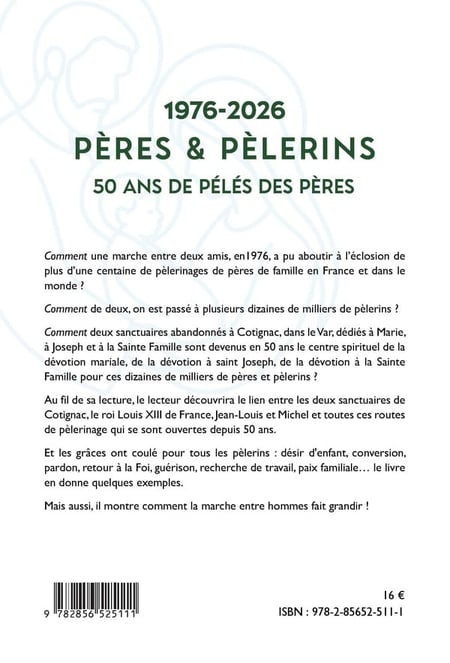 1976-2026
PÈRES & PÈLERINS
50 ANS DE PÉLÉS DES PÈRES

Comment une marche entre deux amis, en1976, a pu aboutir à l'éclosion de plus d'une centaine de pèlerinages de pères de famille en France et dans le monde ?

Comment de deux, on est passé à plusieurs dizaines de milliers de pèlerins ?

Comment deux sanctuaires abandonnés à Cotignac, dans le Var, dédiés à Marie, à Joseph et à la Sainte Famille sont devenus en 50 ans le centre spirituel de la dévotion mariale, de la dévotion à saint Joseph, de la dévotion à la Sainte Famille pour ces dizaines de milliers de pères et pèlerins ?

Au fil de sa lecture, le lecteur découvrira le lien entre les deux sanctuaires de Cotignac, le roi Louis XIII de France, Jean-Louis et Michel et toutes ces routes de pèlerinage qui se sont ouvertes depuis 50 ans.

Et les grâces ont coulé pour tous les pèlerins : désir d'enfant, conversion, pardon, retour à la Foi, guérison, recherche de travail, paix familiale... le livre en donne quelques exemples.

Mais aussi, il montre comment la marche entre hommes fait grandir !

9 782856 525111

16 €
ISBN : 978-2-85652-511-1